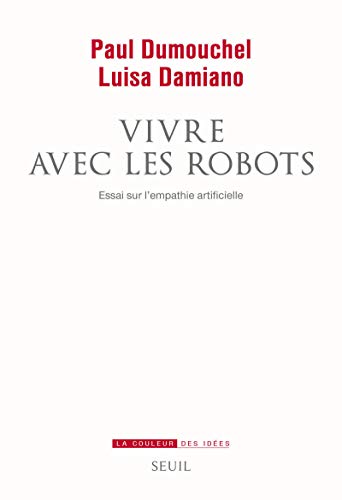 Paul Dumouchel
Luisa Damiano

VIVRE
AVEC LES ROBOTS

Essai sur l'empathie artificielle

LA COULEUR DES IDÉES

SEUIL